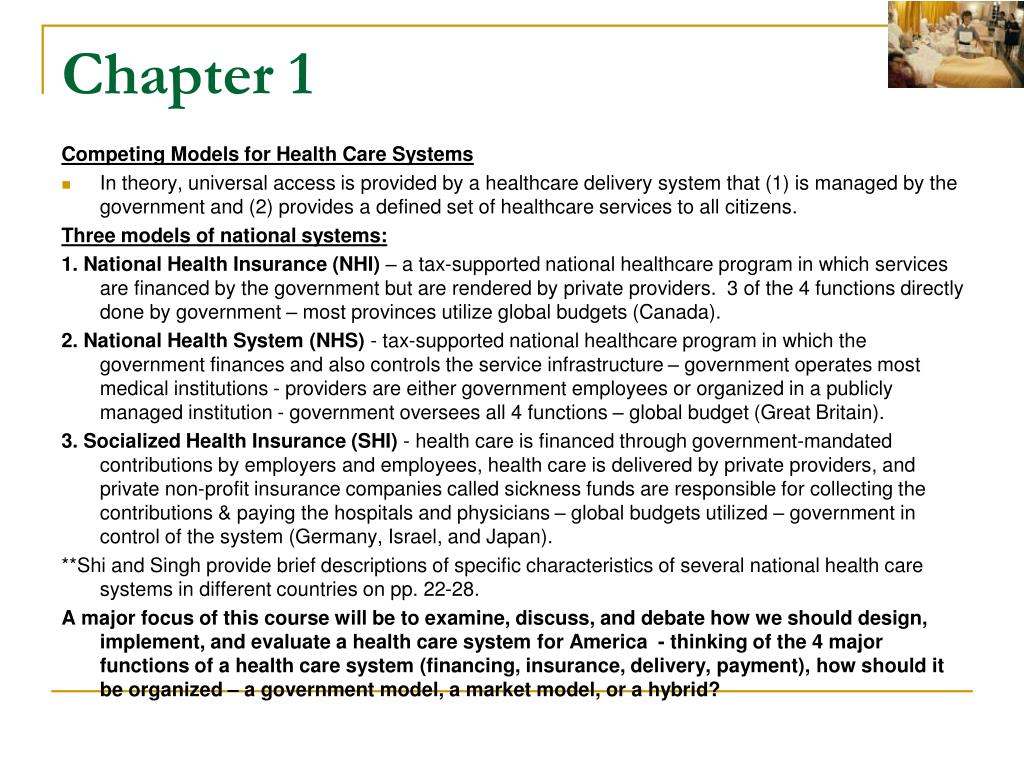 Chapter 1

Competing Models for Health Care Systems

In theory, universal access is provided by a healthcare delivery system that (1) is managed by the government and (2) provides a defined set of healthcare services to all citizens.

Three models of national systems:

1. National Health Insurance (NHI) – a tax-supported national healthcare program in which services are financed by the government but are rendered by private providers. 3 of the 4 functions directly done by government – most provinces utilize global budgets (Canada).

2. National Health System (NHS) - tax-supported national healthcare program in which the government finances and also controls the service infrastructure – government operates most medical institutions - providers are either government employees or organized in a publicly managed institution - government oversees all 4 functions – global budget (Great Britain).

3. Socialized Health Insurance (SHI) - health care is financed through government-mandated contributions by employers and employees, health care is delivered by private providers, and private non-profit insurance companies called sickness funds are responsible for collecting the contributions & paying the hospitals and physicians – global budgets utilized – government in control of the system (Germany, Israel, and Japan).

**Shi and Singh provide brief descriptions of specific characteristics of several national health care systems in different countries on pp. 22-28.

A major focus of this course will be to examine, discuss, and debate how we should design, implement, and evaluate a health care system for America - thinking of the 4 major functions of a health care system (financing, insurance, delivery, payment), how should it be organized – a government model, a market model, or a hybrid?